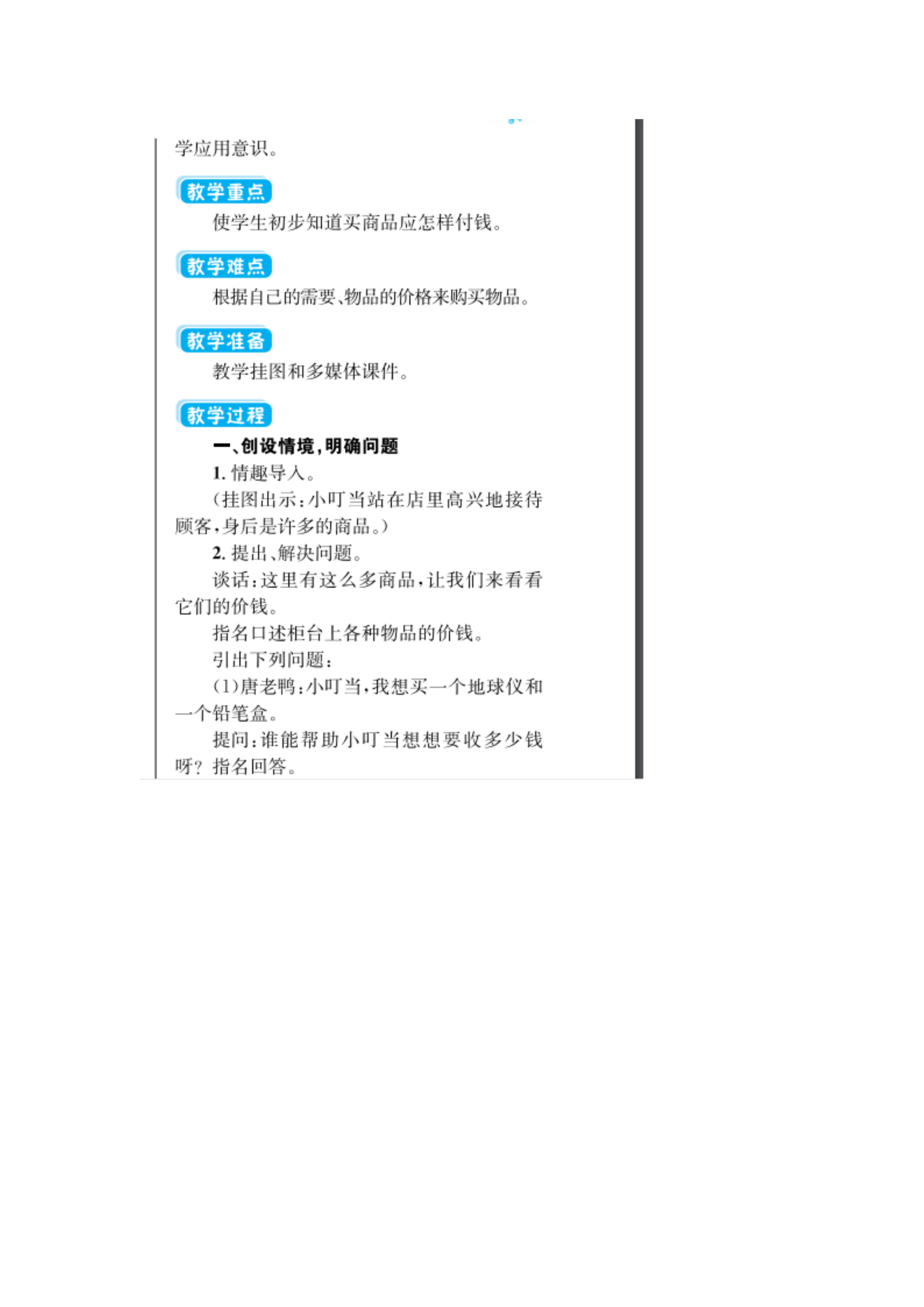 学应用意识。

教学重点

使学生初步知道买商品应怎样付钱。

教学难点

根据自己的需要、物品的价格来购买物品。

教学准备

教学挂图和多媒体课件。

教学过程

一、创设情境，明确问题

1. 情趣导入。

（挂图出示：小叮当站在店里高兴地接待顾客，身后是许多的商品。）

2. 提出、解决问题。

谈话：这里有这么多商品，让我们来看看它们的价钱。

指名口述柜台上各种物品的价钱。

引出下列问题：

（1）唐老鸭：小叮当，我想买一个地球仪和一个铅笔盒。

提问：谁能帮助小叮当想想要收多少钱呀？指名回答。